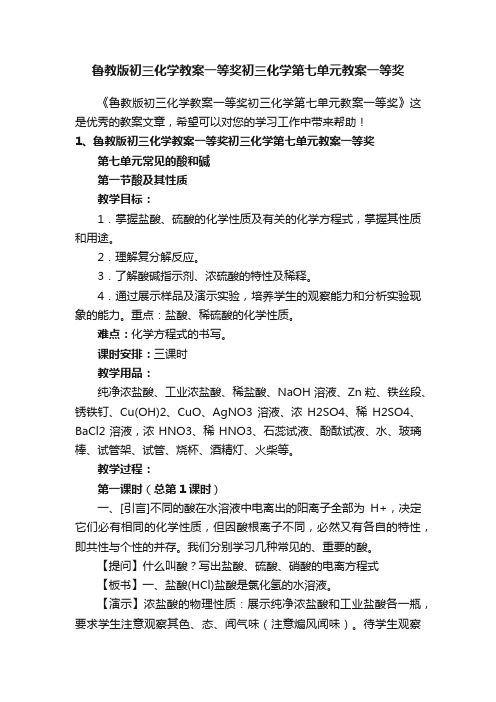 鲁教版初三化学教案一等奖初三化学第七单元教案一等奖

《鲁教版初三化学教案一等奖初三化学第七单元教案一等奖》这是优秀的教案文章，希望可以对您的学习工作中带来帮助！

1、鲁教版初三化学教案一等奖初三化学第七单元教案一等奖

第七单元常见的酸和碱

第一节酸及其性质

教学目标：

1．掌握盐酸、硫酸的化学性质及有关的化学方程式，掌握其性质和用途。

2．理解复分解反应。

3．了解酸碱指示剂、浓硫酸的特性及稀释。

4．通过展示样品及演示实验，培养学生的观察能力和分析实验现象的能力。重点：盐酸、稀硫酸的化学性质。

难点：化学方程式的书写。

课时安排：三课时

教学用品：

纯净浓盐酸、工业浓盐酸、稀盐酸、NaOH 溶液、Zn 粒、铁丝段、锈铁钉、Cu(OH)2、CuO、AgNO3 溶液、浓 H2SO4、稀 H2SO4、BaCl2 溶液，浓 HNO3、稀 HNO3、石蕊试液、酚酞试液、水、玻璃棒、试管架、试管、烧杯、酒精灯、火柴等。

教学过程：

第一课时（总第 1 课时）

一、[引言]不同的酸在水溶液中电离出的阳离子全部为 H+，决定它们必有相同的化学性质，但因酸根离子不同，必然又有各自的特性，即共性与个性的并存。我们分别学习几种常见的、重要的酸。

【提问】什么叫酸？写出盐酸、硫酸、硝酸的电离方程式

【板书】一、盐酸(HCl)盐酸是氯化氢的水溶液。

【演示】浓盐酸的物理性质：展示纯净浓盐酸和工业盐酸各一瓶，要求学生注意观察其色、态、闻气味（注意煽风闻味）。待学生观察